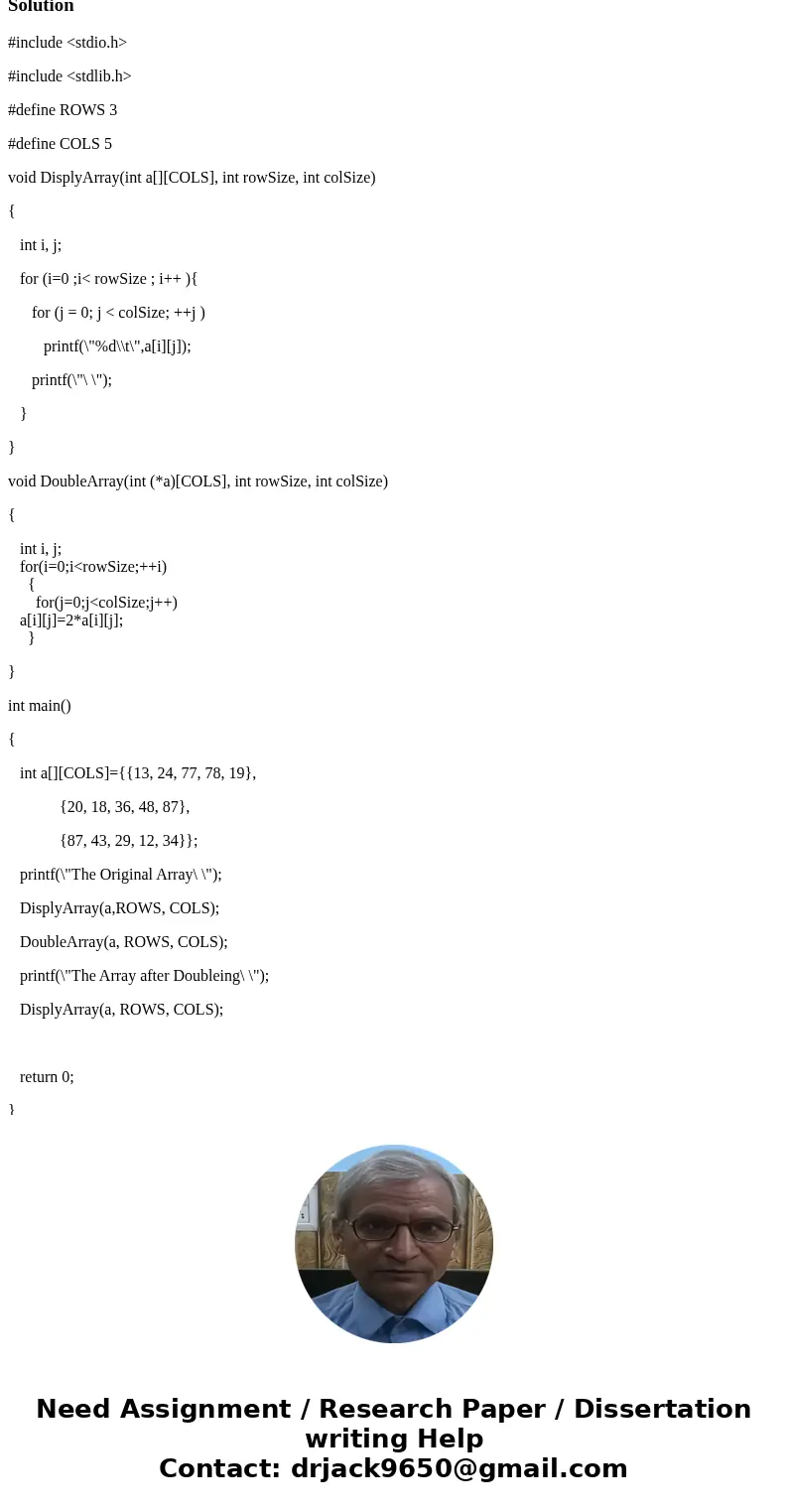 Solution

#include <stdio.h>

#include <stdlib.h>

#define ROWS 3

#define COLS 5

void DisplyArray(int a[][COLS], int rowSize, int colSize)

{

int i, j;

for (i=0 ;i< rowSize ; i++ ){

for (j = 0; j < colSize; ++j )

printf(\"%d\\t\",a[i][j]);

printf(\"\ \");

}

}

void DoubleArray(int (*a)[COLS], int rowSize, int colSize)

{

int i, j;
for(i=0;i<rowSize;++i)
{
for(j=0;j<colSize;j++)
a[i][j]=2*a[i][j];
}

}

int main()

{

int a[][COLS]={{13, 24, 77, 78, 19},

{20, 18, 36, 48, 87},

{87, 43, 29, 12, 34}};

printf(\"The Original Array\ \");

DisplyArray(a,ROWS, COLS);

DoubleArray(a, ROWS, COLS);

printf(\"The Array after Doubleing\ \");

DisplyArray(a, ROWS, COLS);

return 0;

}

Need Assignment / Research Paper / Dissertation writing Help
Contact: drjack9650@gmail.com